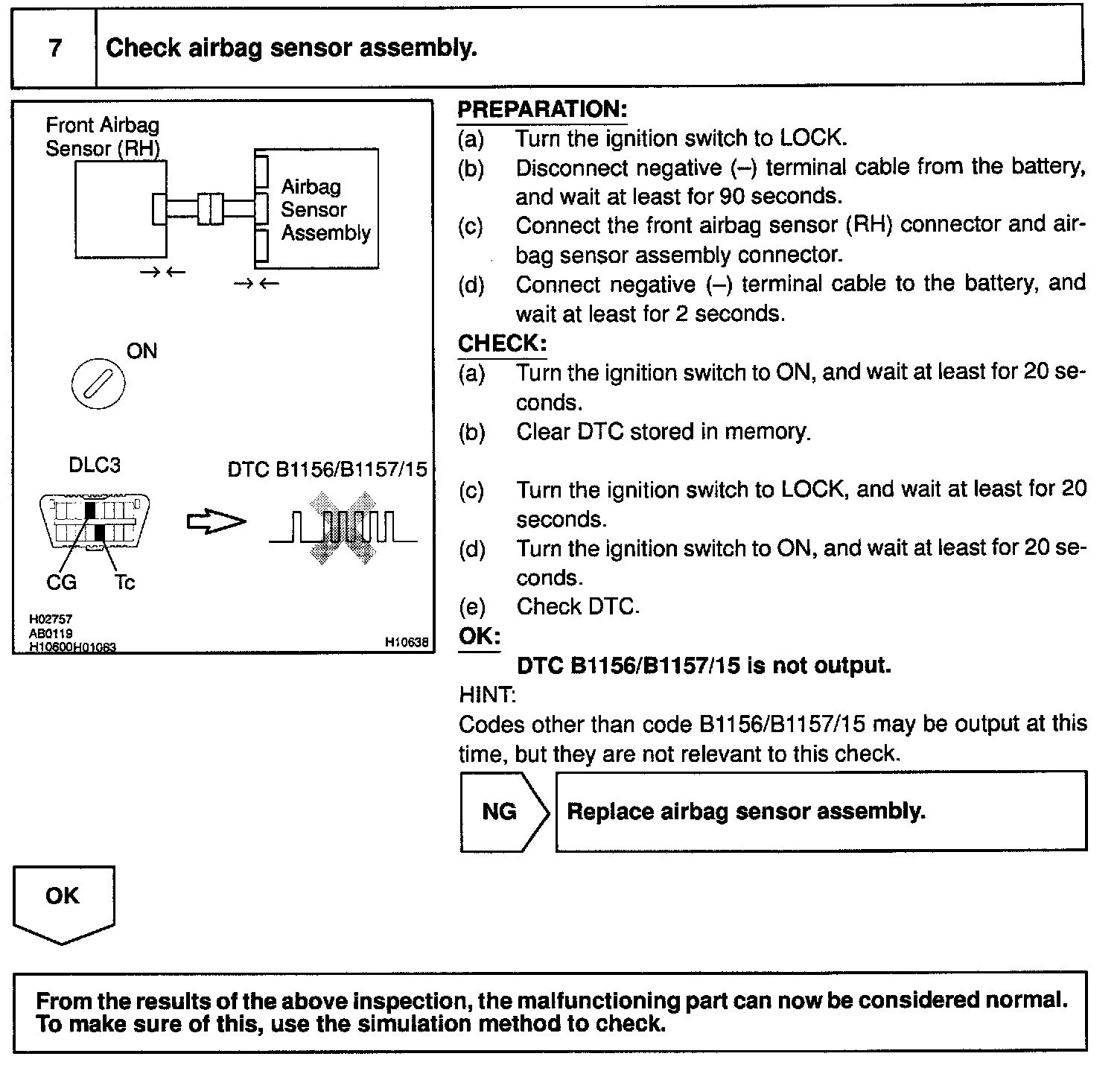 7 Check airbag sensor assembly.

Front Airbag Sensor (RH)

Airbag Sensor Assembly

ON

DLC3

DTC B1156/B1157/15

CG Tc

H02757
AB0119
H10600H01063
H10638

PREPARATION:
(a) Turn the ignition switch to LOCK.
(b) Disconnect negative (–) terminal cable from the battery, and wait at least for 90 seconds.
(c) Connect the front airbag sensor (RH) connector and airbag sensor assembly connector.
(d) Connect negative (–) terminal cable to the battery, and wait at least for 2 seconds.

CHECK:
(a) Turn the ignition switch to ON, and wait at least for 20 seconds.
(b) Clear DTC stored in memory.
(c) Turn the ignition switch to LOCK, and wait at least for 20 seconds.
(d) Turn the ignition switch to ON, and wait at least for 20 seconds.
(e) Check DTC.

OK:
DTC B1156/B1157/15 is not output.

HINT:
Codes other than code B1156/B1157/15 may be output at this time, but they are not relevant to this check.

NG Replace airbag sensor assembly.

OK

From the results of the above inspection, the malfunctioning part can now be considered normal. To make sure of this, use the simulation method to check.